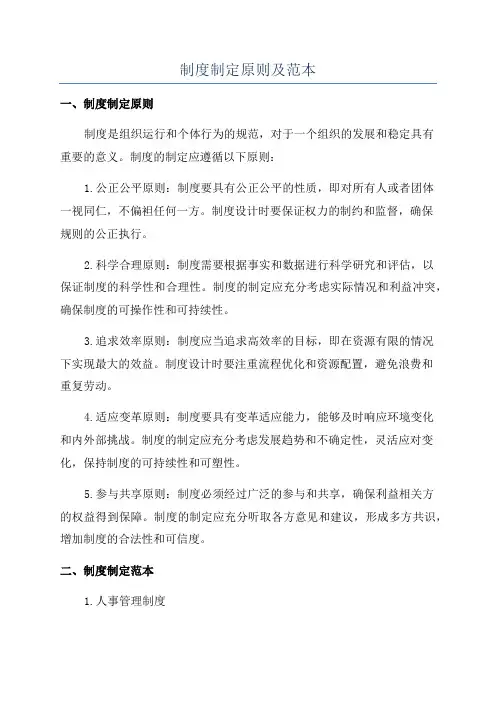 制度制定原则及范本

一、制度制定原则

制度是组织运行和个体行为的规范，对于一个组织的发展和稳定具有重要的意义。制度的制定应遵循以下原则：

1. 公正公平原则：制度要具有公正公平的性质，即对所有人或者团体一视同仁，不偏袒任何一方。制度设计时要保证权力的制约和监督，确保规则的公正执行。

2. 科学合理原则：制度需要根据事实和数据进行科学研究和评估，以保证制度的科学性和合理性。制度的制定应充分考虑实际情况和利益冲突，确保制度的可操作性和可持续性。

3. 追求效率原则：制度应当追求高效率的目标，即在资源有限的情况下实现最大的效益。制度设计时要注重流程优化和资源配置，避免浪费和重复劳动。

4. 适应变革原则：制度要具有变革适应能力，能够及时响应环境变化和内外部挑战。制度的制定应充分考虑发展趋势和不确定性，灵活应对变化，保持制度的可持续性和可塑性。

5. 参与共享原则：制度必须经过广泛的参与和共享，确保利益相关方的权益得到保障。制度的制定应充分听取各方意见和建议，形成多方共识，增加制度的合法性和可信度。

二、制度制定范本

1. 人事管理制度